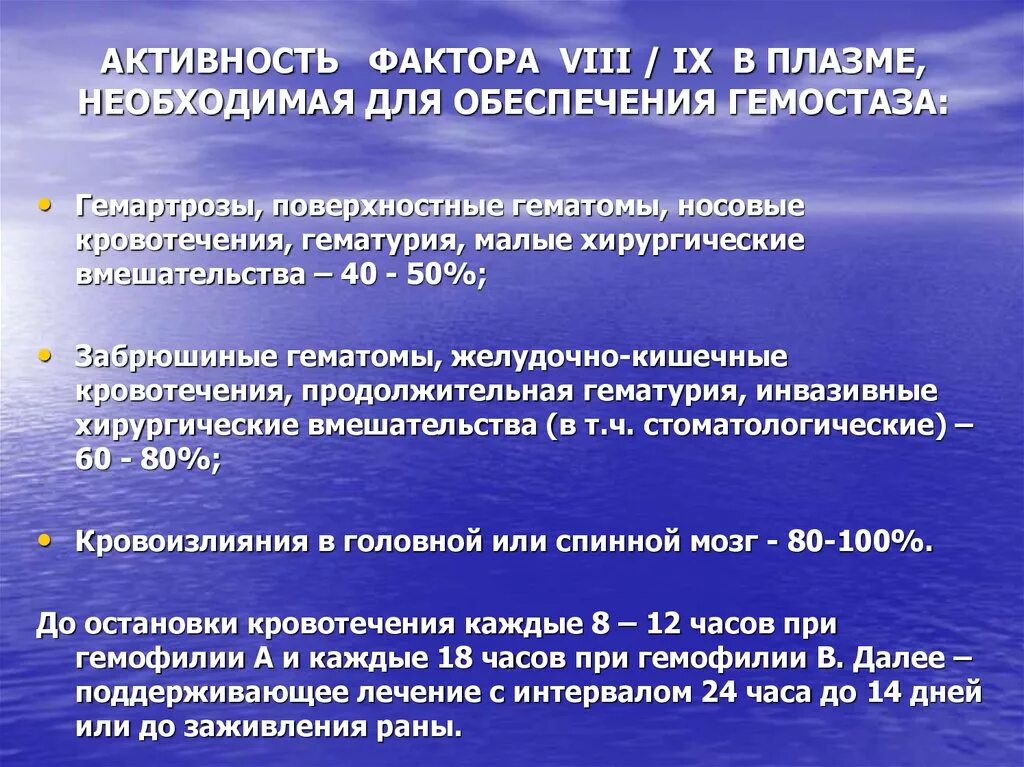 АКТИВНОСТЬ ФАКТОРА VIII / IX В ПЛАЗМЕ, НЕОБХОДИМАЯ ДЛЯ ОБЕСПЕЧЕНИЯ ГЕМОСТАЗА:

• Гемартрозы, поверхностные гематомы, носовые кровотечения, гематурия, малые хирургические вмешательства – 40 - 50%;

• Забрюшиные гематомы, желудочно-кишечные кровотечения, продолжительная гематурия, инвазивные хирургические вмешательства (в т.ч. стоматологические) – 60 - 80%;

• Кровоизлияния в головной или спинной мозг - 80-100%.

До остановки кровотечения каждые 8 – 12 часов при гемофилии А и каждые 18 часов при гемофилии В. Далее – поддерживающее лечение с интервалом 24 часа до 14 дней или до заживления раны.